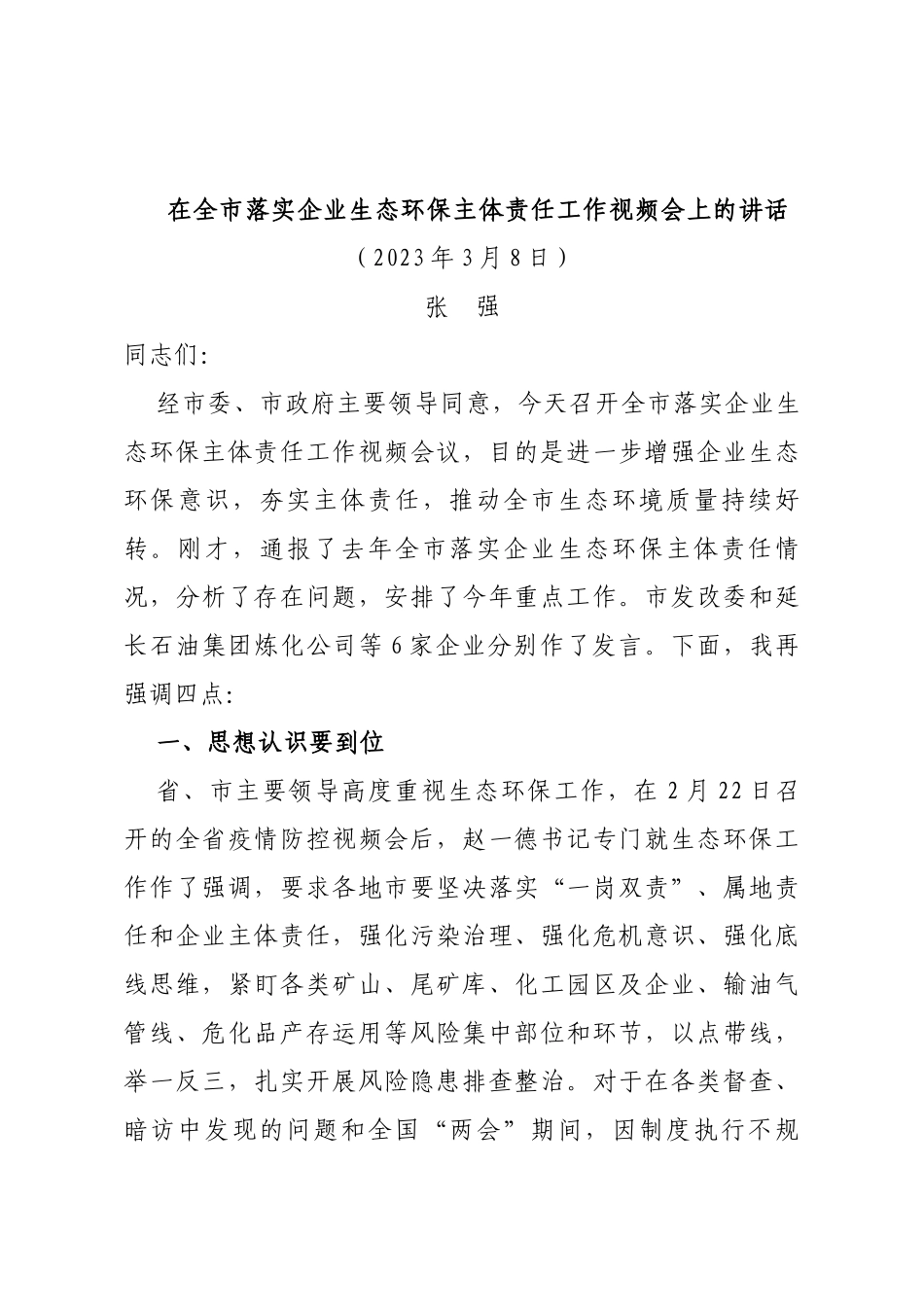 在全市落实企业生态环保主体责任工作视频会上的讲话

（2023年3月8日）

张　强

同志们：

经市委、市政府主要领导同意，今天召开全市落实企业生态环保主体责任工作视频会议，目的是进一步增强企业生态环保意识，夯实主体责任，推动全市生态环境质量持续好转。刚才，通报了去年全市落实企业生态环保主体责任情况，分析了存在问题，安排了今年重点工作。市发改委和延长石油集团炼化公司等6家企业分别作了发言。下面，我再强调四点：

一、思想认识要到位

省、市主要领导高度重视生态环保工作，在2月22日召开的全省疫情防控视频会后，赵一德书记专门就生态环保工作作了强调，要求各地市要坚决落实“一岗双责”、属地责任和企业主体责任，强化污染治理、强化危机意识、强化底线思维，紧盯各类矿山、尾矿库、化工园区及企业、输油气管线、危化品产存运用等风险集中部位和环节，以点带线，举一反三，扎实开展风险隐患排查整治。对于在各类督查、暗访中发现的问题和全国“两会”期间，因制度执行不规